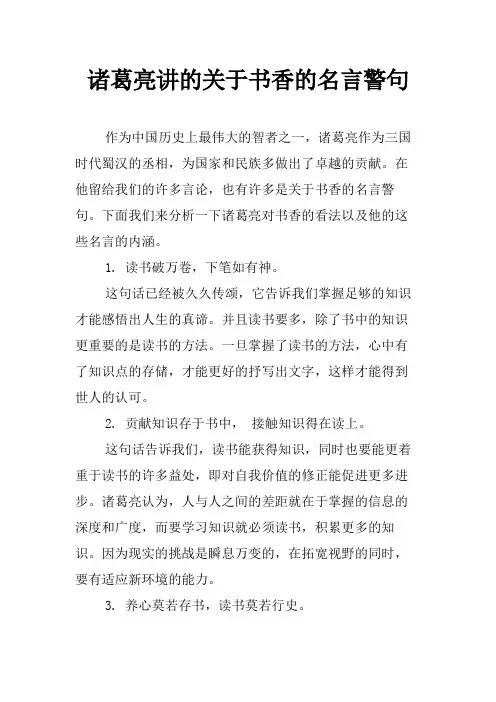 诸葛亮讲的关于书香的名言警句

作为中国历史上最伟大的智者之一，诸葛亮作为三国时代蜀汉的丞相，为国家和民族多做出了卓越的贡献。在他留给我们的许多言论，也有许多是关于书香的名言警句。下面我们来分析一下诸葛亮对书香的看法以及他的这些名言的内涵。

1. 读书破万卷，下笔如有神。

这句话已经被久久传颂，它告诉我们掌握足够的知识才能感悟出人生的真谛。并且读书要多，除了书中的知识更重要的是读书的方法。一旦掌握了读书的方法，心中有了知识点的存储，才能更好的抒写出文字，这样才能得到世人的认可。

2. 贡献知识存于书中， 接触知识得在读上。

这句话告诉我们，读书能获得知识，同时也要能更着重于读书的许多益处，即对自我价值的修正能促进更多进步。诸葛亮认为，人与人之间的差距就在于掌握的信息的深度和广度，而要学习知识就必须读书，积累更多的知识。因为现实的挑战是瞬息万变的，在拓宽视野的同时，要有适应新环境的能力。

3. 养心莫若存书，读书莫若行史。